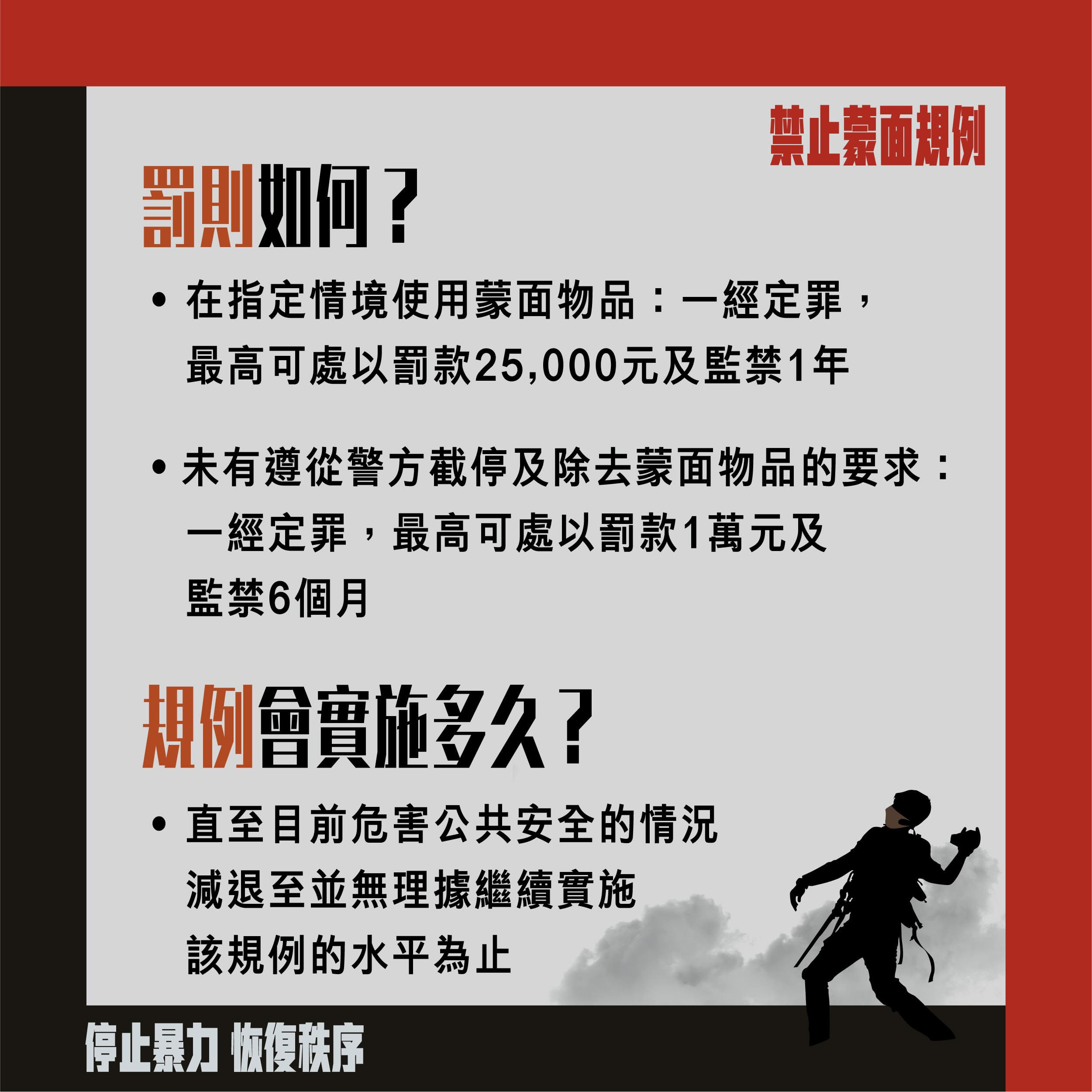 禁止蒙面規例

罰則如何？

• 在指定情境使用蒙面物品：一經定罪，最高可處以罰款25,000元及監禁1年

• 未有遵從警方截停及除去蒙面物品的要求：一經定罪，最高可處以罰款1萬元及監禁6個月

規例會實施多久？

• 直至目前危害公共安全的情況減退至並無理據繼續實施該規例的水平為止

停止暴力 恢復秩序